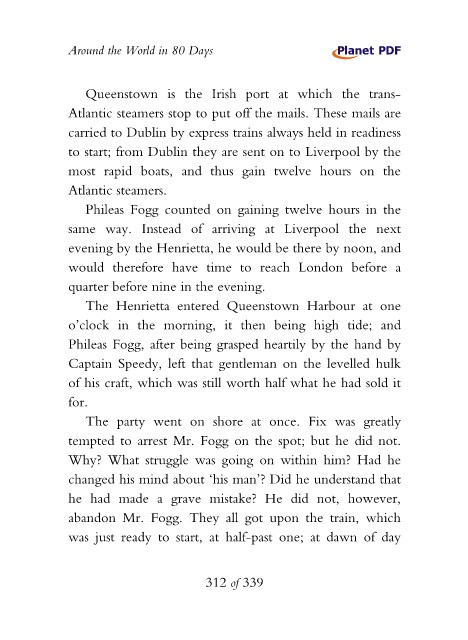 Around the World in 80 Days

Planet PDF

Queenstown is the Irish port at which the trans-Atlantic steamers stop to put off the mails. These mails are carried to Dublin by express trains always held in readiness to start; from Dublin they are sent on to Liverpool by the most rapid boats, and thus gain twelve hours on the Atlantic steamers.

Phileas Fogg counted on gaining twelve hours in the same way. Instead of arriving at Liverpool the next evening by the Henrietta, he would be there by noon, and would therefore have time to reach London before a quarter before nine in the evening.

The Henrietta entered Queenstown Harbour at one o'clock in the morning, it then being high tide; and Phileas Fogg, after being grasped heartily by the hand by Captain Speedy, left that gentleman on the levelled hulk of his craft, which was still worth half what he had sold it for.

The party went on shore at once. Fix was greatly tempted to arrest Mr. Fogg on the spot; but he did not. Why? What struggle was going on within him? Had he changed his mind about 'his man'? Did he understand that he had made a grave mistake? He did not, however, abandon Mr. Fogg. They all got upon the train, which was just ready to start, at half-past one; at dawn of day

312 of 339